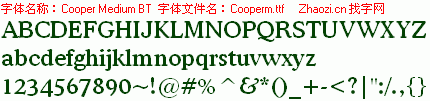 字体名称：Cooper Medium BT 字体文件名：Cooperm.ttf Zhaozi.cn 找字网

ABCDEFGHIJKLMNOPQRSTUVWXYZ

abcdefghijklmnopqrstuvwxyz

1234567890~!@#% ^ &*()_+-<?|":/.,{}